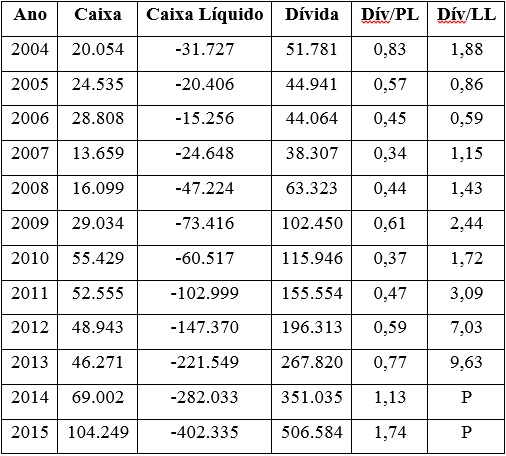 | Ano | Caixa | Caixa Líquido | Dívida | Dív/PL | Dív/LL |
|---|---|---|---|---|---|
| 2004 | 20.054 | -31.727 | 51.781 | 0,83 | 1,88 |
| 2005 | 24.535 | -20.406 | 44.941 | 0,57 | 0,86 |
| 2006 | 28.808 | -15.256 | 44.064 | 0,45 | 0,59 |
| 2007 | 13.659 | -24.648 | 38.307 | 0,34 | 1,15 |
| 2008 | 16.099 | -47.224 | 63.323 | 0,44 | 1,43 |
| 2009 | 29.034 | -73.416 | 102.450 | 0,61 | 2,44 |
| 2010 | 55.429 | -60.517 | 115.946 | 0,37 | 1,72 |
| 2011 | 52.555 | -102.999 | 155.554 | 0,47 | 3,09 |
| 2012 | 48.943 | -147.370 | 196.313 | 0,59 | 7,03 |
| 2013 | 46.271 | -221.549 | 267.820 | 0,77 | 9,63 |
| 2014 | 69.002 | -282.033 | 351.035 | 1,13 | P |
| 2015 | 104.249 | -402.335 | 506.584 | 1,74 | P |